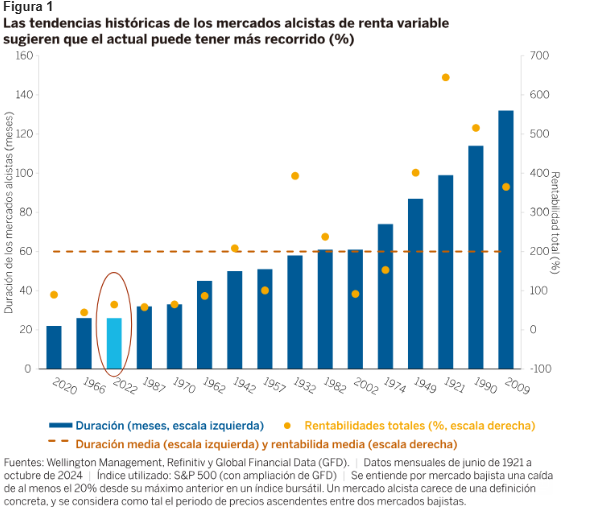 Figura 1
Las tendencias históricas de los mercados alcistas de renta variable sugieren que el actual puede tener más recorrido (%)

Duración de los mercados alcistas (meses)
160
140
120
100
80
60
40
20
0

Rentabilidad total (%)
700
600
500
400
300
200
100
0
-100

2020 1966 2022 1987 1970 1962 1942 1957 1932 1982 2002 1974 1949 1921 1990 2009

Duración (meses, escala izquierda)
Rentabilidades totales (%, escala derecha)
Duración media (escala izquierda) y rentabilida media (escala derecha)

Fuentes: Wellington Management, Refinitiv y Global Financial Data (GFD). | Datos mensuales de junio de 1921 a octubre de 2024 | Índice utilizado: S&P 500 (con ampliación de GFD) | Se entiende por mercado bajista una caída de al menos el 20% desde su máximo anterior en un índice bursátil. Un mercado alcista carece de una definición concreta, y se considera como tal el periodo de precios ascendentes entre dos mercados bajistas.